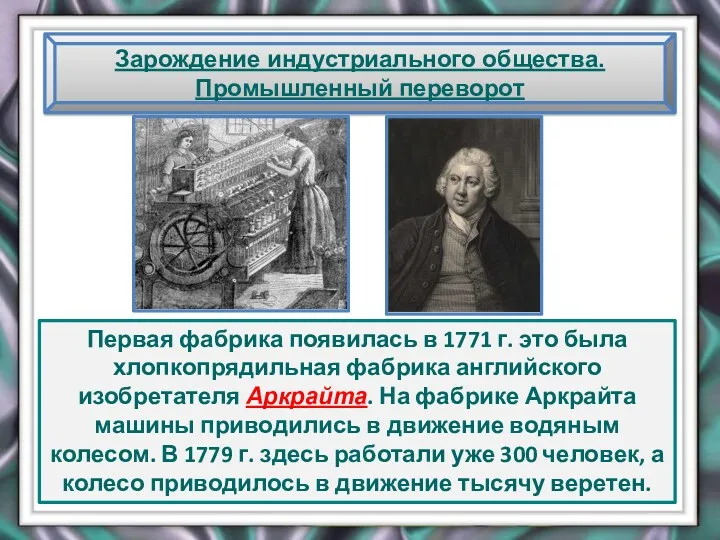 Зарождение индустриального общества. Промышленный переворот

Первая фабрика появилась в 1771 г. это была хлопкопрядильная фабрика английского изобретателя Аркрайта. На фабрике Аркрайта машины приводились в движение водяным колесом. В 1779 г. здесь работали уже 300 человек, а колесо приводилось в движение тысячу веретен.